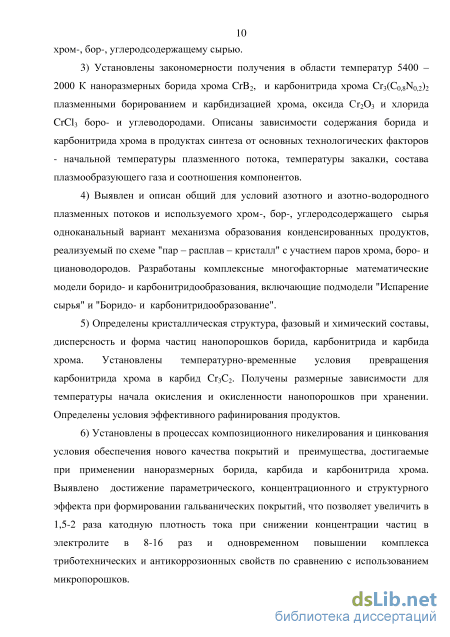 10

хром-, бор-, углеродсодержащему сырью.

3) Установлены закономерности получения в области температур 5400 – 2000 К наноразмерных борида хрома $CrB_2$, и карбонитрида хрома $Cr_3(C_{0,8}N_{0,2})_2$ плазменными борированием и карбидизацией хрома, оксида $Cr_2O_3$ и хлорида $CrCl_3$ боро- и углеводородами. Описаны зависимости содержания борида и карбонитрида хрома в продуктах синтеза от основных технологических факторов - начальной температуры плазменного потока, температуры закалки, состава плазмообразующего газа и соотношения компонентов.

4) Выявлен и описан общий для условий азотного и азотно-водородного плазменных потоков и используемого хром-, бор-, углеродсодержащего сырья одноканальный вариант механизма образования конденсированных продуктов, реализуемый по схеме "пар – расплав – кристалл" с участием паров хрома, боро- и циановодородов. Разработаны комплексные многофакторные математические модели боридо- и карбонитридообразования, включающие подмодели "Испарение сырья" и "Боридо- и карбонитридообразование".

5) Определены кристаллическая структура, фазовый и химический составы, дисперсность и форма частиц нанопорошков борида, карбонитрида и карбида хрома. Установлены температурно-временные условия превращения карбонитрида хрома в карбид $Cr_3C_2$. Получены размерные зависимости для температуры начала окисления и окисленности нанопорошков при хранении. Определены условия эффективного рафинирования продуктов.

6) Установлены в процессах композиционного никелирования и цинкования условия обеспечения нового качества покрытий и преимущества, достигаемые при применении наноразмерных борида, карбида и карбонитрида хрома. Выявлено достижение параметрического, концентрационного и структурного эффекта при формировании гальванических покрытий, что позволяет увеличить в 1,5-2 раза катодную плотность тока при снижении концентрации частиц в электролите в 8-16 раз и одновременном повышении комплекса триботехнических и антикоррозионных свойств по сравнению с использованием микропорошков.

dsLib.net
библиотека диссертаций